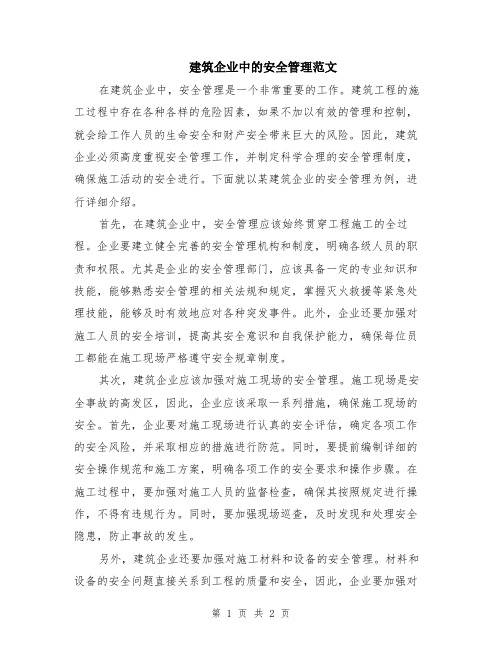 建筑企业中的安全管理范文

在建筑企业中，安全管理是一个非常重要的工作。建筑工程的施工过程中存在各种各样的危险因素，如果不加以有效的管理和控制，就会给工作人员的生命安全和财产安全带来巨大的风险。因此，建筑企业必须高度重视安全管理工作，并制定科学合理的安全管理制度，确保施工活动的安全进行。下面就以某建筑企业的安全管理为例，进行详细介绍。

首先，在建筑企业中，安全管理应该始终贯穿工程施工的全过程。企业要建立健全完善的安全管理机构和制度，明确各级人员的职责和权限。尤其是企业的安全管理部门，应该具备一定的专业知识和技能，能够熟悉安全管理的相关法规和规定，掌握灭火救援等紧急处理技能，能够及时有效地应对各种突发事件。此外，企业还要加强对施工人员的安全培训，提高其安全意识和自我保护能力，确保每位员工都能在施工现场严格遵守安全规章制度。

其次，建筑企业应该加强对施工现场的安全管理。施工现场是安全事故的高发区，因此，企业应该采取一系列措施，确保施工现场的安全。首先，企业要对施工现场进行认真的安全评估，确定各项工作的安全风险，并采取相应的措施进行防范。同时，要提前编制详细的安全操作规范和施工方案，明确各项工作的安全要求和操作步骤。在施工过程中，要加强对施工人员的监督检查，确保其按照规定进行操作，不得有违规行为。同时，要加强现场巡查，及时发现和处理安全隐患，防止事故的发生。

另外，建筑企业还要加强对施工材料和设备的安全管理。材料和设备的安全问题直接关系到工程的质量和安全，因此，企业要加强对

第 1 页 共 2 页